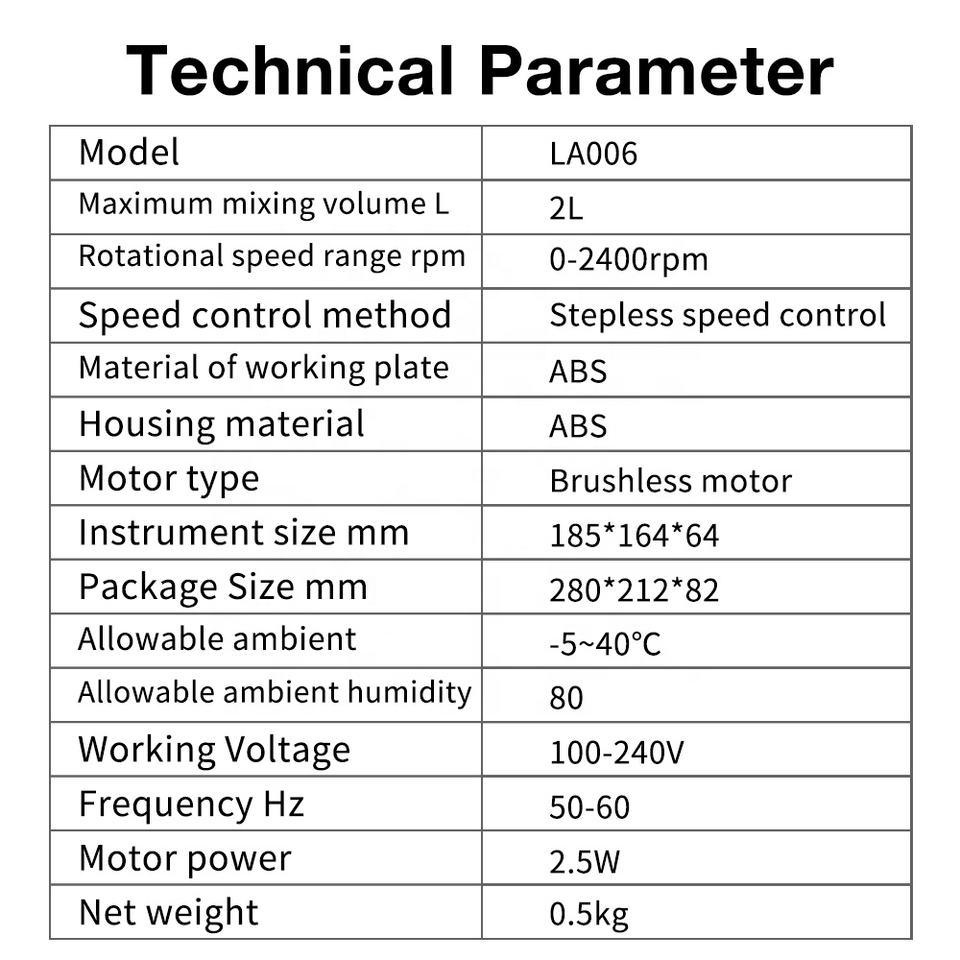 Technical Parameter

| Model | LA006 |
|---|---|
| Maximum mixing volume L | 2L |
| Rotational speed range rpm | 0-2400rpm |
| Speed control method | Stepless speed control |
| Material of working plate | ABS |
| Housing material | ABS |
| Motor type | Brushless motor |
| Instrument size mm | 185*164*64 |
| Package Size mm | 280*212*82 |
| Allowable ambient | -5~40°C |
| Allowable ambient humidity | 80 |
| Working Voltage | 100-240V |
| Frequency Hz | 50-60 |
| Motor power | 2.5W |
| Net weight | 0.5kg |